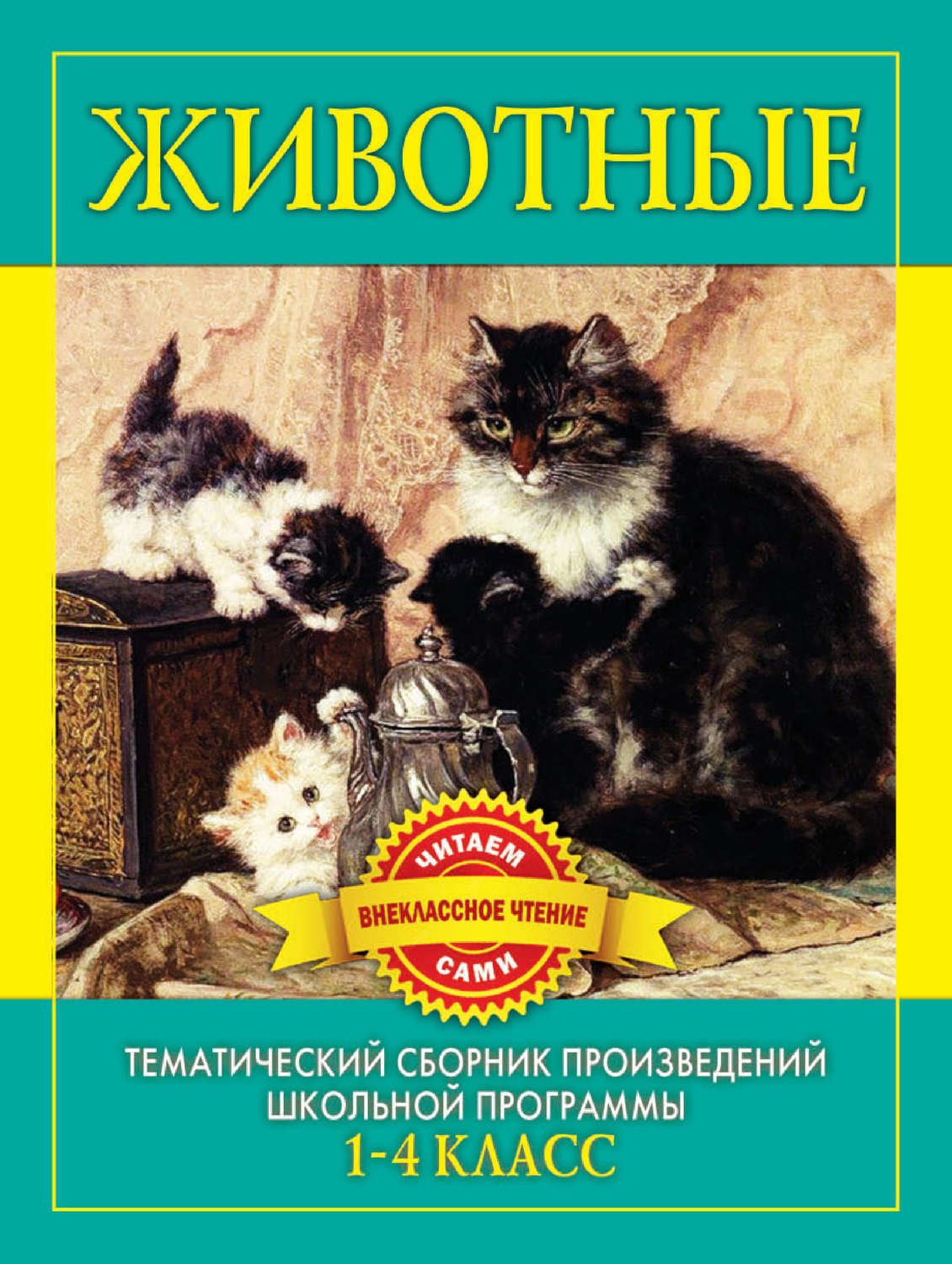 ЖИВОТНЫЕ

ЧИТАЕМ
ВНЕКЛАССНОЕ ЧТЕНИЕ
САМИ

ТЕМАТИЧЕСКИЙ СБОРНИК ПРОИЗВЕДЕНИЙ ШКОЛЬНОЙ ПРОГРАММЫ
1-4 КЛАСС